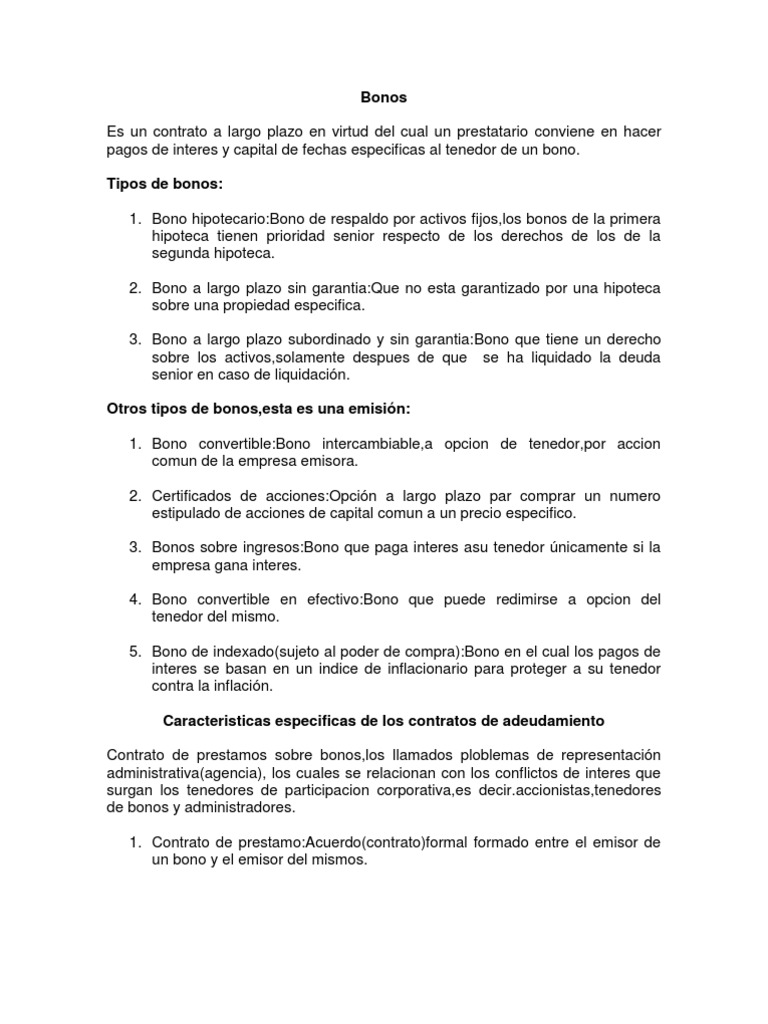 Bonos

Es un contrato a largo plazo en virtud del cual un prestatario conviene en hacer pagos de interes y capital de fechas especificas al tenedor de un bono.

Tipos de bonos:

1. Bono hipotecario:Bono de respaldo por activos fijos,los bonos de la primera hipoteca tienen prioridad senior respecto de los derechos de los de la segunda hipoteca.

2. Bono a largo plazo sin garantia:Que no esta garantizado por una hipoteca sobre una propiedad especifica.

3. Bono a largo plazo subordinado y sin garantia:Bono que tiene un derecho sobre los activos,solamente despues de que se ha liquidado la deuda senior en caso de liquidación.

Otros tipos de bonos,esta es una emisión:

1. Bono convertible:Bono intercambiable,a opcion de tenedor,por accion comun de la empresa emisora.

2. Certificados de acciones:Opción a largo plazo par comprar un numero estipulado de acciones de capital comun a un precio especifico.

3. Bonos sobre ingresos:Bono que paga interes asu tenedor únicamente si la empresa gana interes.

4. Bono convertible en efectivo:Bono que puede redimirse a opcion del tenedor del mismo.

5. Bono de indexado(sujeto al poder de compra):Bono en el cual los pagos de interes se basan en un indice de inflacionario para proteger a su tenedor contra la inflación.

Caracteristicas especificas de los contratos de adeudamiento

Contrato de prestamos sobre bonos,los llamados ploblemas de representación administrativa(agencia), los cuales se relacionan con los conflictos de interes que surgan los tenedores de participacion corporativa,es decir.accionistas,tenedores de bonos y administradores.

1. Contrato de prestamo:Acuerdo(contrato)formal formado entre el emisor de un bono y el emisor del mismos.